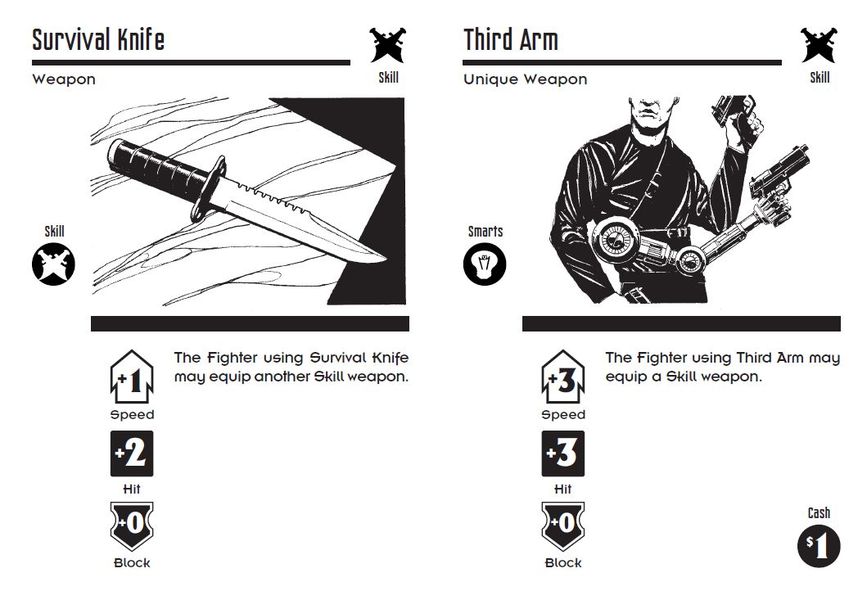 Survival Knife

Skill

Weapon

Skill

+1

Speed

+2

Hit

+0

Block

The Fighter using Survival Knife may equip another Skill weapon.

Third Arm

Skill

Unique Weapon

Smarts

+3

Speed

+3

Hit

+0

Block

The Fighter using Third Arm may equip a Skill weapon.

Cash

$1